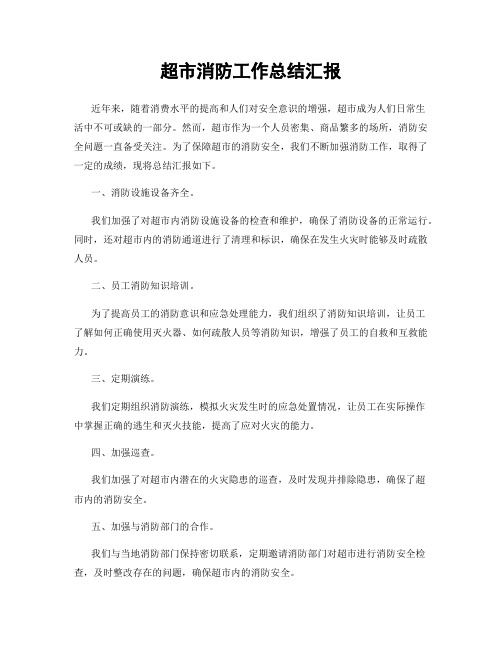 超市消防工作总结汇报

近年来，随着消费水平的提高和人们对安全意识的增强，超市成为人们日常生活中不可或缺的一部分。然而，超市作为一个人员密集、商品繁多的场所，消防安全问题一直备受关注。为了保障超市的消防安全，我们不断加强消防工作，取得了一定的成绩，现将总结汇报如下。

一、消防设施设备齐全。

我们加强了对超市内消防设施设备的检查和维护，确保了消防设备的正常运行。同时，还对超市内的消防通道进行了清理和标识，确保在发生火灾时能够及时疏散人员。

二、员工消防知识培训。

为了提高员工的消防意识和应急处理能力，我们组织了消防知识培训，让员工了解如何正确使用灭火器、如何疏散人员等消防知识，增强了员工的自救和互救能力。

三、定期演练。

我们定期组织消防演练，模拟火灾发生时的应急处置情况，让员工在实际操作中掌握正确的逃生和灭火技能，提高了应对火灾的能力。

四、加强巡查。

我们加强了对超市内潜在的火灾隐患的巡查，及时发现并排除隐患，确保了超市内的消防安全。

五、加强与消防部门的合作。

我们与当地消防部门保持密切联系，定期邀请消防部门对超市进行消防安全检查，及时整改存在的问题，确保超市内的消防安全。